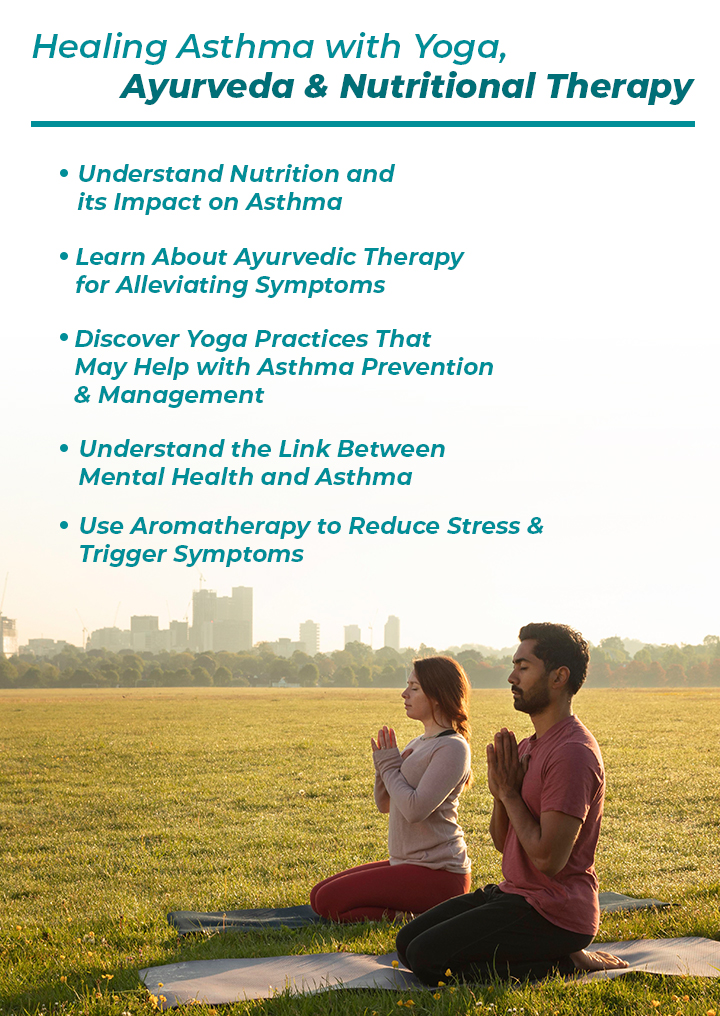 Healing Asthma with Yoga, Ayurveda & Nutritional Therapy

• Understand Nutrition and its Impact on Asthma

• Learn About Ayurvedic Therapy for Alleviating Symptoms

• Discover Yoga Practices That May Help with Asthma Prevention & Management

• Understand the Link Between Mental Health and Asthma

• Use Aromatherapy to Reduce Stress & Trigger Symptoms